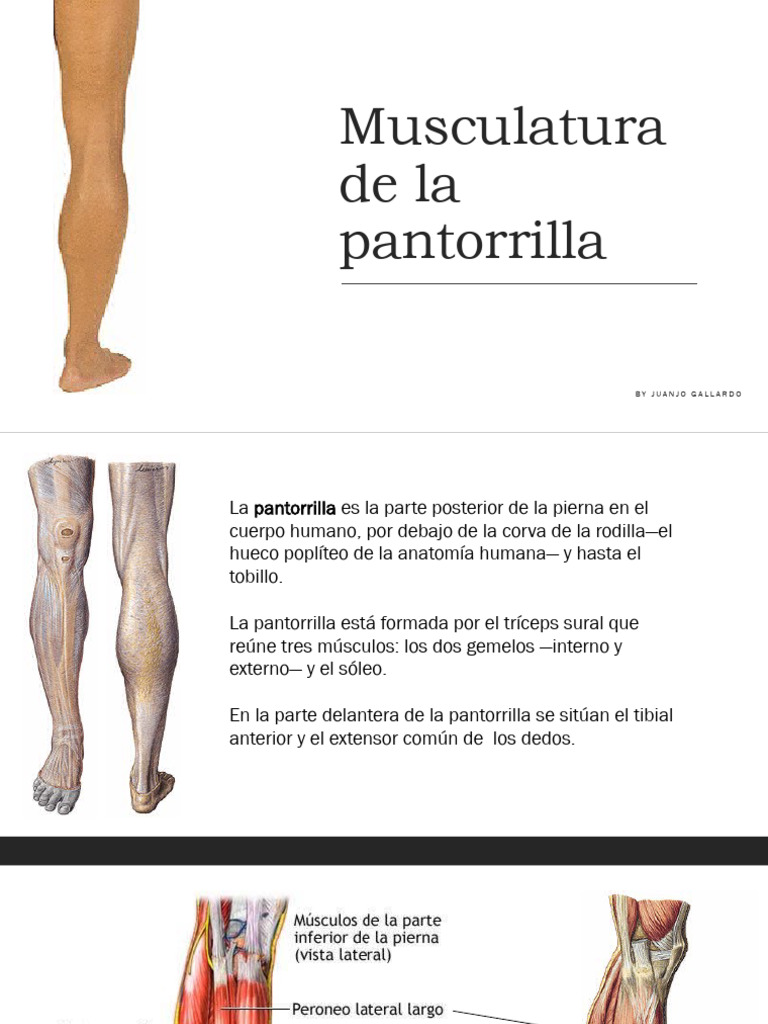 Musculatura de la pantorrilla

BY JUANJO GALLARDO

La pantorrilla es la parte posterior de la pierna en el cuerpo humano, por debajo de la corva de la rodilla—el hueco poplíteo de la anatomía humana— y hasta el tobillo.

La pantorrilla está formada por el tríceps sural que reúne tres músculos: los dos gemelos —interno y externo— y el sóleo.

En la parte delantera de la pantorrilla se sitúan el tibial anterior y el extensor común de los dedos.

Músculos de la parte inferior de la pierna (vista lateral)

Peroneo lateral largo